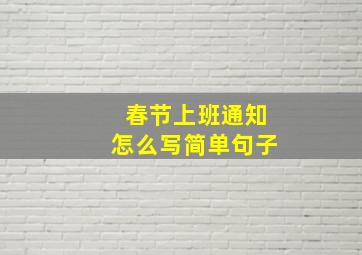 春节上班通知
怎么写简单句子